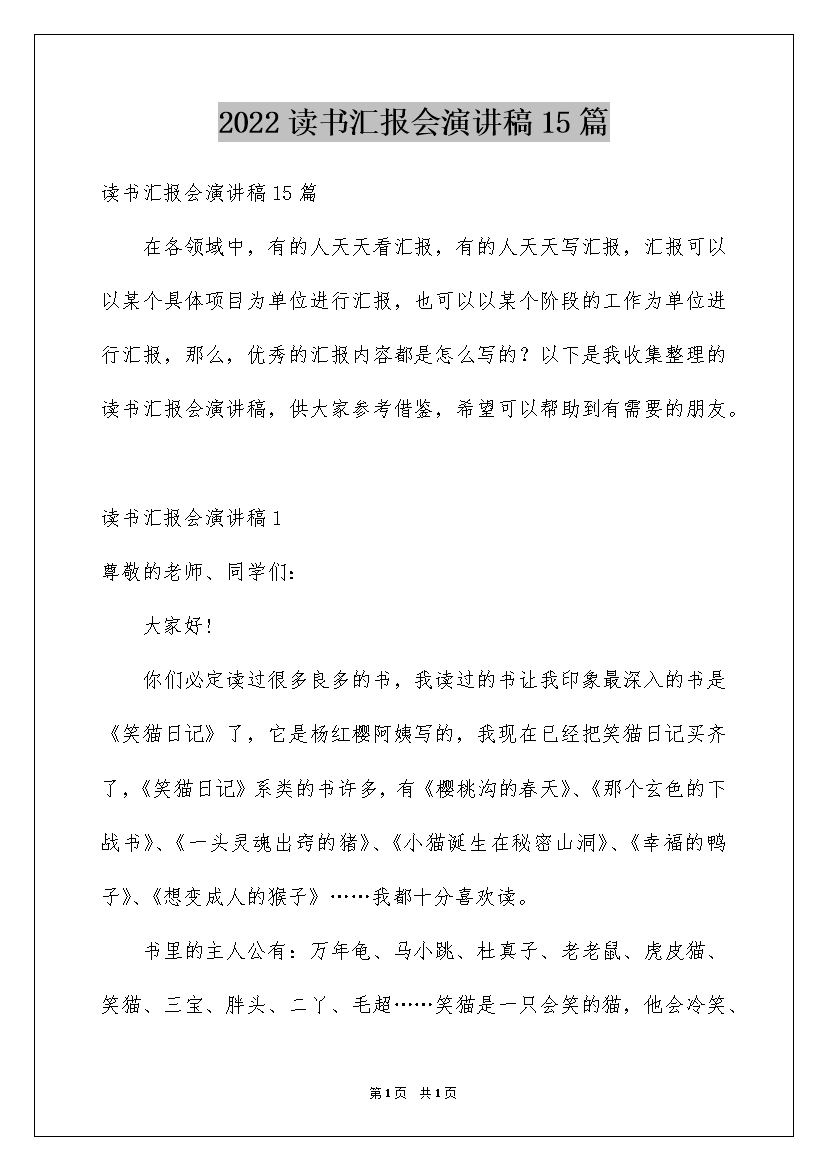 2022读书汇报会演讲稿15篇

读书汇报会演讲稿15篇

在各领域中，有的人天天看汇报，有的人天天写汇报，汇报可以以某个具体项目为单位进行汇报，也可以以某个阶段的工作为单位进行汇报，那么，优秀的汇报内容都是怎么写的？以下是我收集整理的读书汇报会演讲稿，供大家参考借鉴，希望可以帮助到有需要的朋友。

读书汇报会演讲稿1

尊敬的老师、同学们：

大家好！

你们必定读过很多良多的书，我读过的书让我印象最深入的书是《笑猫日记》了，它是杨红樱阿姨写的，我现在已经把笑猫日记买齐了，《笑猫日记》系类的书许多，有《樱桃沟的春天》、《那个玄色的下战书》、《一头灵魂出窍的猪》、《小猫诞生在秘密山洞》、《幸福的鸭子》、《想变成人的猴子》……我都十分喜欢读。

书里的主人公有：万年龟、马小跳、杜真子、老老鼠、虎皮猫、笑猫、三宝、胖头、二丫、毛超……笑猫是一只会笑的猫，他会冷笑、

第1页 共1页